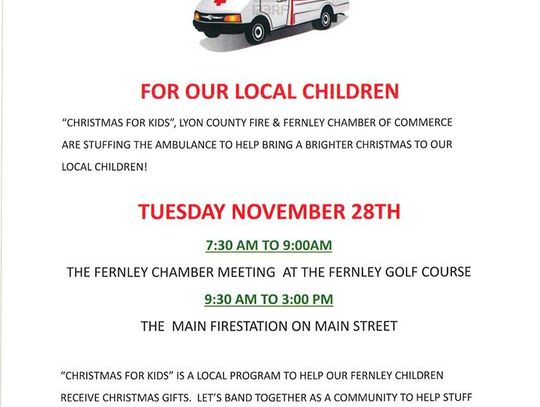 FOR OUR LOCAL CHILDREN

"CHRISTMAS FOR KIDS", LYON COUNTY FIRE & FERNLEY CHAMBER OF COMMERCE ARE STUFFING THE AMBULANCE TO HELP BRING A BRIGHTER CHRISTMAS TO OUR LOCAL CHILDREN!

TUESDAY NOVEMBER 28TH

7:30 AM TO 9:00AM

THE FERNLEY CHAMBER MEETING AT THE FERNLEY GOLF COURSE

9:30 AM TO 3:00 PM

THE MAIN FIRESTATION ON MAIN STREET

"CHRISTMAS FOR KIDS" IS A LOCAL PROGRAM TO HELP OUR FERNLEY CHILDREN RECEIVE CHRISTMAS GIFTS. LET'S BAND TOGETHER AS A COMMUNITY TO HELP STUFF